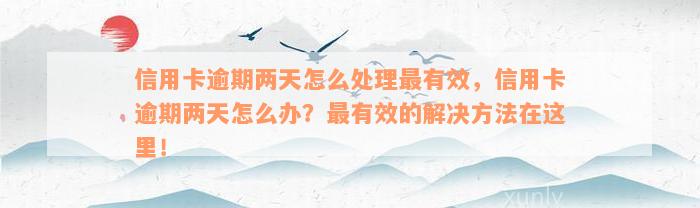 信用卡逾期两天怎么处理最有效，信用卡逾期两天怎么办？最有效的解决方法在这里！

xunly